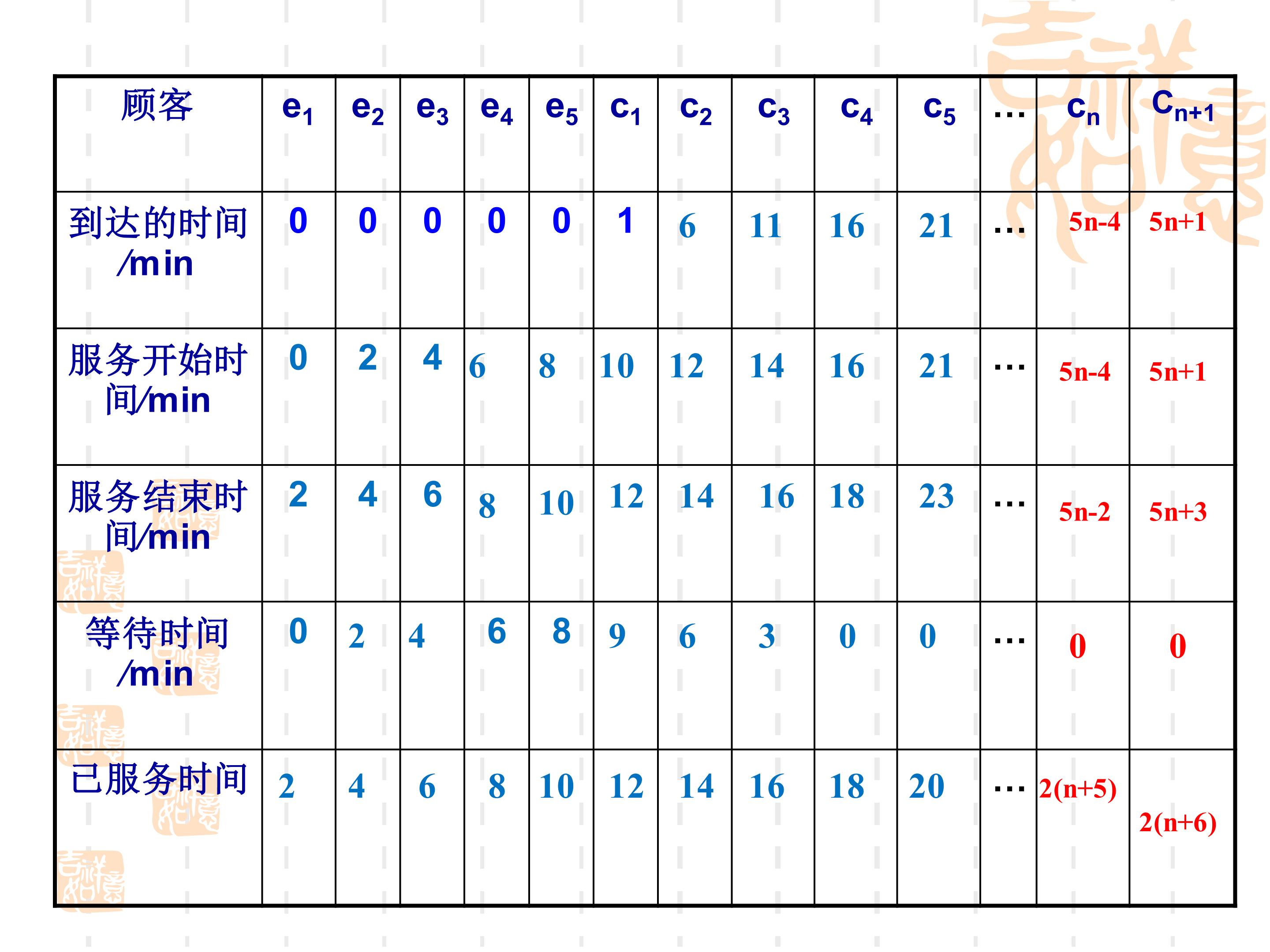 | 顾客 | $e_1$ | $e_2$ | $e_3$ | $e_4$ | $e_5$ | $c_1$ | $c_2$ | $c_3$ | $c_4$ | $c_5$ | … | $c_n$ | $C_{n+1}$ |
|---|---|---|---|---|---|---|---|---|---|---|---|---|---|
| 到达的时间/min | 0 | 0 | 0 | 0 | 0 | 1 | 6 | 11 | 16 | 21 | … | 5n-4 | 5n+1 |
| 服务开始时间/min | 0 | 2 | 4 | 6 | 8 | 10 | 12 | 14 | 16 | 21 | … | 5n-4 | 5n+1 |
| 服务结束时间/min | 2 | 4 | 6 | 8 | 10 | 12 | 14 | 16 | 18 | 23 | … | 5n-2 | 5n+3 |
| 等待时间/min | 0 | 2 | 4 | 6 | 8 | 9 | 6 | 3 | 0 | 0 | … | 0 | 0 |
| 已服务时间 | 2 | 4 | 6 | 8 | 10 | 12 | 14 | 16 | 18 | 20 | … | 2(n+5) | 2(n+6) |